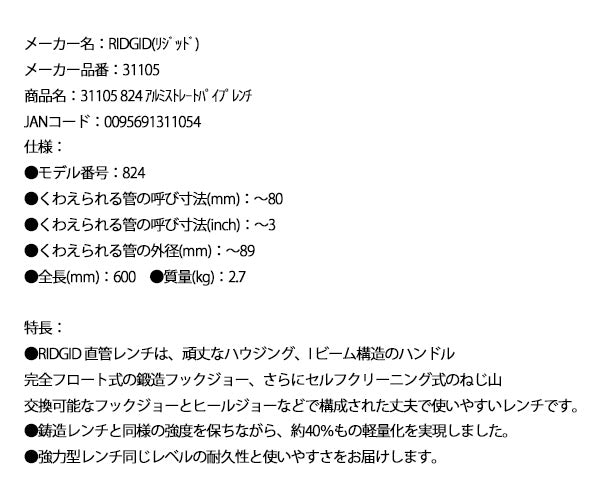 メーカー名：RIDGID(ﾘｼﾞｯﾄﾞ)
メーカー品番：31105
商品名：31105 824 ｱﾙﾐｽﾄﾚｰﾄﾊﾟｲﾌﾟﾚﾝﾁ
JANコード：0095691311054
仕様：
●モデル番号：824
●くわえられる管の呼び寸法(mm)：~80
●くわえられる管の呼び寸法(inch)：~3
●くわえられる管の外径(mm)：~89
●全長(mm)：600 ●質量(kg)：2.7

特長：
●RIDGID 直管レンチは、頑丈なハウジング、I ビーム構造のハンドル
完全フロート式の鍛造フックジョー、さらにセルフクリーニング式のねじ山
交換可能なフックジョーとヒールジョーなどで構成された丈夫で使いやすいレンチです。
●鋳造レンチと同様の強度を保ちながら、約40%もの軽量化を実現しました。
●強力型レンチ同じレベルの耐久性と使いやすさをお届けします。